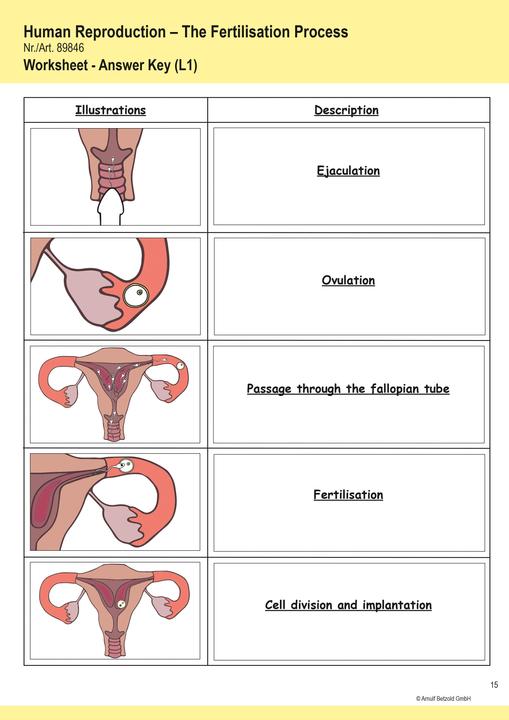 Human Reproduction – The Fertilisation Process
Nr./Art. 89846
Worksheet - Answer Key (L1)

| Illustrations | Description |
|---|---|
| | Ejaculation |
| | Ovulation |
| | Passage through the fallopian tube |
| | Fertilisation |
| | Cell division and implantation |

15
© Arnulf Betzold GmbH